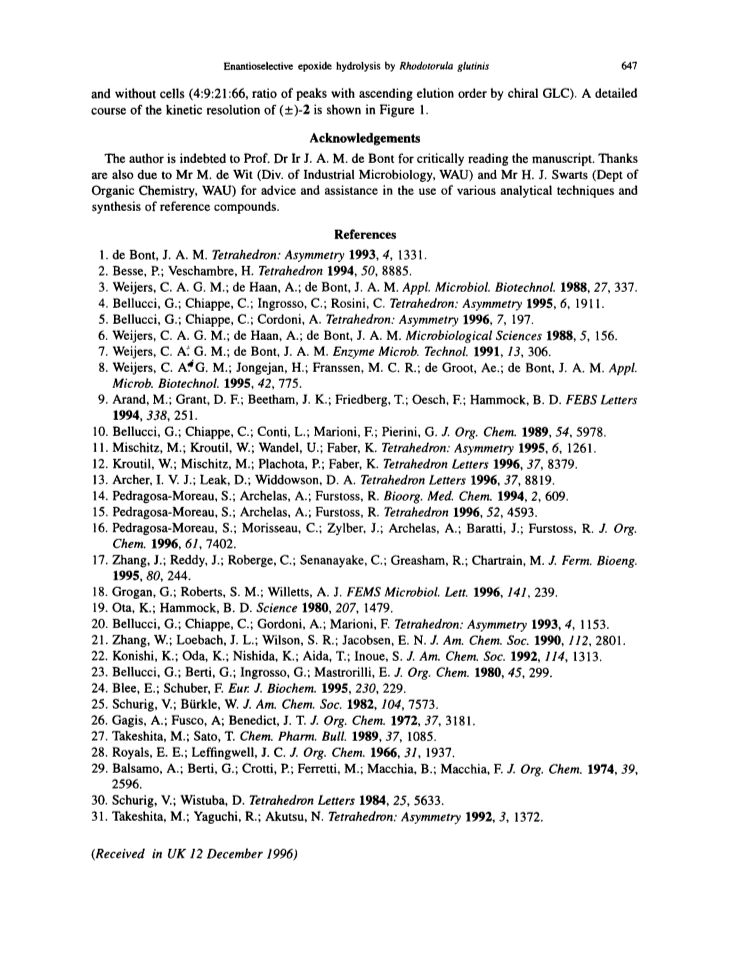 Enantioselective epoxide hydrolysis by Rhodotorula glutinis 647

and without cells (4:9:21:66, ratio of peaks with ascending elution order by chiral GLC). A detailed course of the kinetic resolution of (±)-2 is shown in Figure 1.

Acknowledgements

The author is indebted to Prof. Dr Ir J. A. M. de Bont for critically reading the manuscript. Thanks are also due to Mr M. de Wit (Div. of Industrial Microbiology, WAU) and Mr H. J. Swarts (Dept of Organic Chemistry, WAU) for advice and assistance in the use of various analytical techniques and synthesis of reference compounds.

References

1. de Bont, J. A. M. Tetrahedron: Asymmetry 1993, 4, 1331.
2. Besse, P.; Veschambre, H. Tetrahedron 1994, 50, 8885.
3. Weijers, C. A. G. M.; de Haan, A.; de Bont, J. A. M. Appl. Microbiol. Biotechnol. 1988, 27, 337.
4. Bellucci, G.; Chiappe, C.; Ingrosso, C.; Rosini, C. Tetrahedron: Asymmetry 1995, 6, 1911.
5. Bellucci, G.; Chiappe, C.; Cordoni, A. Tetrahedron: Asymmetry 1996, 7, 197.
6. Weijers, C. A. G. M.; de Haan, A.; de Bont, J. A. M. Microbiological Sciences 1988, 5, 156.
7. Weijers, C. A. G. M.; de Bont, J. A. M. Enzyme Microb. Technol. 1991, 13, 306.
8. Weijers, C. A. G. M.; Jongejan, H.; Franssen, M. C. R.; de Groot, Ae.; de Bont, J. A. M. Appl. Microb. Biotechnol. 1995, 42, 775.
9. Arand, M.; Grant, D. F.; Beetham, J. K.; Friedberg, T.; Oesch, F.; Hammock, B. D. FEBS Letters 1994, 338, 251.
10. Bellucci, G.; Chiappe, C.; Conti, L.; Marioni, F.; Pierini, G. J. Org. Chem. 1989, 54, 5978.
11. Mischitz, M.; Kroutil, W.; Wandel, U.; Faber, K. Tetrahedron: Asymmetry 1995, 6, 1261.
12. Kroutil, W.; Mischitz, M.; Plachota, P.; Faber, K. Tetrahedron Letters 1996, 37, 8379.
13. Archer, I. V. J.; Leak, D.; Widdowson, D. A. Tetrahedron Letters 1996, 37, 8819.
14. Pedragosa-Moreau, S.; Archelas, A.; Furstoss, R. Bioorg. Med. Chem. 1994, 2, 609.
15. Pedragosa-Moreau, S.; Archelas, A.; Furstoss, R. Tetrahedron 1996, 52, 4593.
16. Pedragosa-Moreau, S.; Morisseau, C.; Zylber, J.; Archelas, A.; Baratti, J.; Furstoss, R. J. Org. Chem. 1996, 61, 7402.
17. Zhang, J.; Reddy, J.; Roberge, C.; Senanayake, C.; Greasham, R.; Chartrain, M. J. Ferm. Bioeng. 1995, 80, 244.
18. Grogan, G.; Roberts, S. M.; Willetts, A. J. FEMS Microbiol. Lett. 1996, 141, 239.
19. Ota, K.; Hammock, B. D. Science 1980, 207, 1479.
20. Bellucci, G.; Chiappe, C.; Gordoni, A.; Marioni, F. Tetrahedron: Asymmetry 1993, 4, 1153.
21. Zhang, W.; Loebach, J. L.; Wilson, S. R.; Jacobsen, E. N. J. Am. Chem. Soc. 1990, 112, 2801.
22. Konishi, K.; Oda, K.; Nishida, K.; Aida, T.; Inoue, S. J. Am. Chem. Soc. 1992, 114, 1313.
23. Bellucci, G.; Berti, G.; Ingrosso, G.; Mastrorilli, E. J. Org. Chem. 1980, 45, 299.
24. Blee, E.; Schuber, F. Eur. J. Biochem. 1995, 230, 229.
25. Schurig, V.; Bürkle, W. J. Am. Chem. Soc. 1982, 104, 7573.
26. Gagis, A.; Fusco, A; Benedict, J. T. J. Org. Chem. 1972, 37, 3181.
27. Takeshita, M.; Sato, T. Chem. Pharm. Bull. 1989, 37, 1085.
28. Royals, E. E.; Leffingwell, J. C. J. Org. Chem. 1966, 31, 1937.
29. Balsamo, A.; Berti, G.; Crotti, P.; Ferretti, M.; Macchia, B.; Macchia, F. J. Org. Chem. 1974, 39, 2596.
30. Schurig, V.; Wistuba, D. Tetrahedron Letters 1984, 25, 5633.
31. Takeshita, M.; Yaguchi, R.; Akutsu, N. Tetrahedron: Asymmetry 1992, 3, 1372.

(Received in UK 12 December 1996)